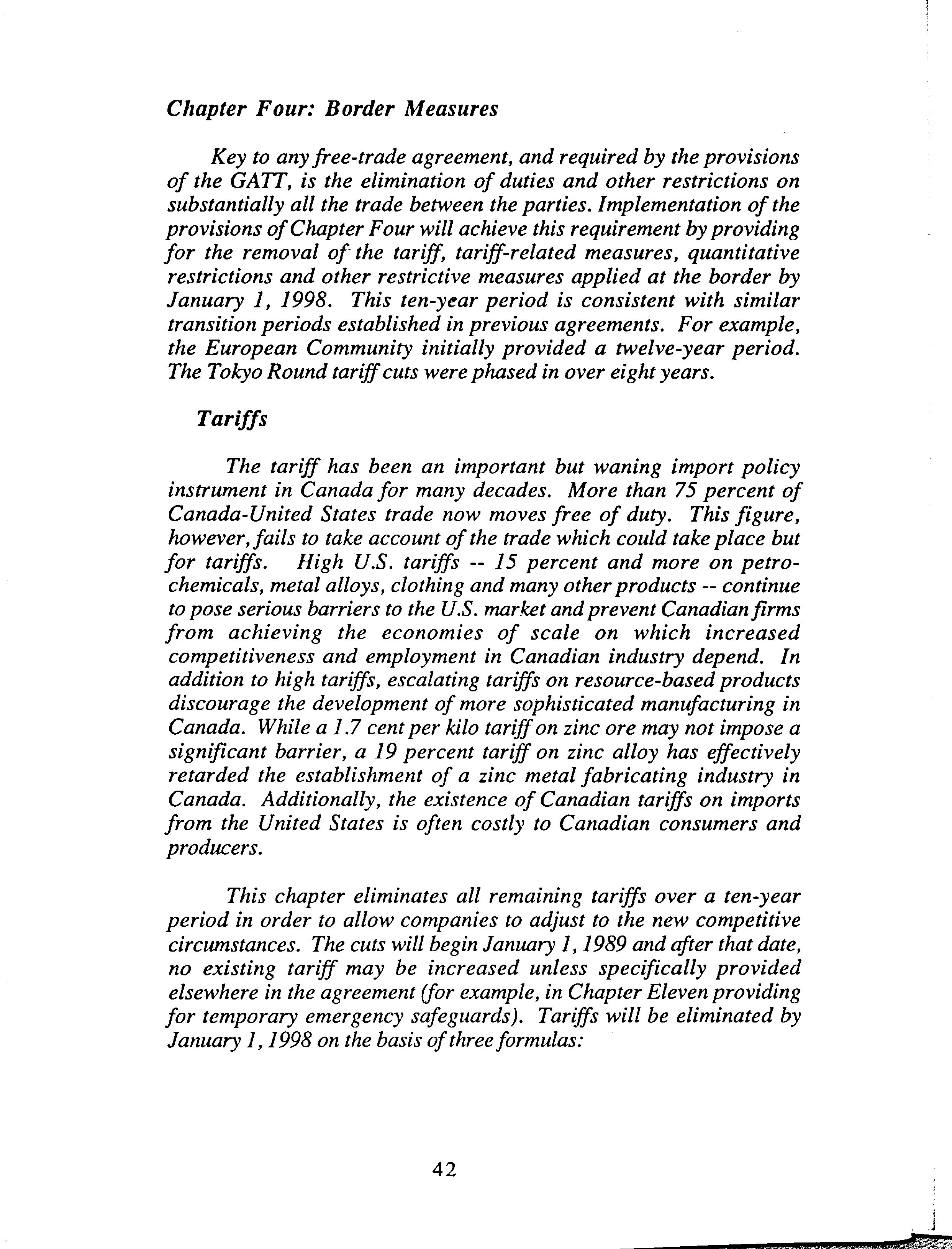 Chapter Four: Border Measures

Key to any free-trade agreement, and required by the provisions of the GATT, is the elimination of duties and other restrictions on substantially all the trade between the parties. Implementation of the provisions of Chapter Four will achieve this requirement by providing for the removal of the tariff, tariff-related measures, quantitative restrictions and other restrictive measures applied at the border by January 1, 1998. This ten-year period is consistent with similar transition periods established in previous agreements. For example, the European Community initially provided a twelve-year period. The Tokyo Round tariff cuts were phased in over eight years.

Tariffs

The tariff has been an important but waning import policy instrument in Canada for many decades. More than 75 percent of Canada-United States trade now moves free of duty. This figure, however, fails to take account of the trade which could take place but for tariffs. High U.S. tariffs -- 15 percent and more on petrochemicals, metal alloys, clothing and many other products -- continue to pose serious barriers to the U.S. market and prevent Canadian firms from achieving the economies of scale on which increased competitiveness and employment in Canadian industry depend. In addition to high tariffs, escalating tariffs on resource-based products discourage the development of more sophisticated manufacturing in Canada. While a 1.7 cent per kilo tariff on zinc ore may not impose a significant barrier, a 19 percent tariff on zinc alloy has effectively retarded the establishment of a zinc metal fabricating industry in Canada. Additionally, the existence of Canadian tariffs on imports from the United States is often costly to Canadian consumers and producers.

This chapter eliminates all remaining tariffs over a ten-year period in order to allow companies to adjust to the new competitive circumstances. The cuts will begin January 1, 1989 and after that date, no existing tariff may be increased unless specifically provided elsewhere in the agreement (for example, in Chapter Eleven providing for temporary emergency safeguards). Tariffs will be eliminated by January 1, 1998 on the basis of three formulas:

42